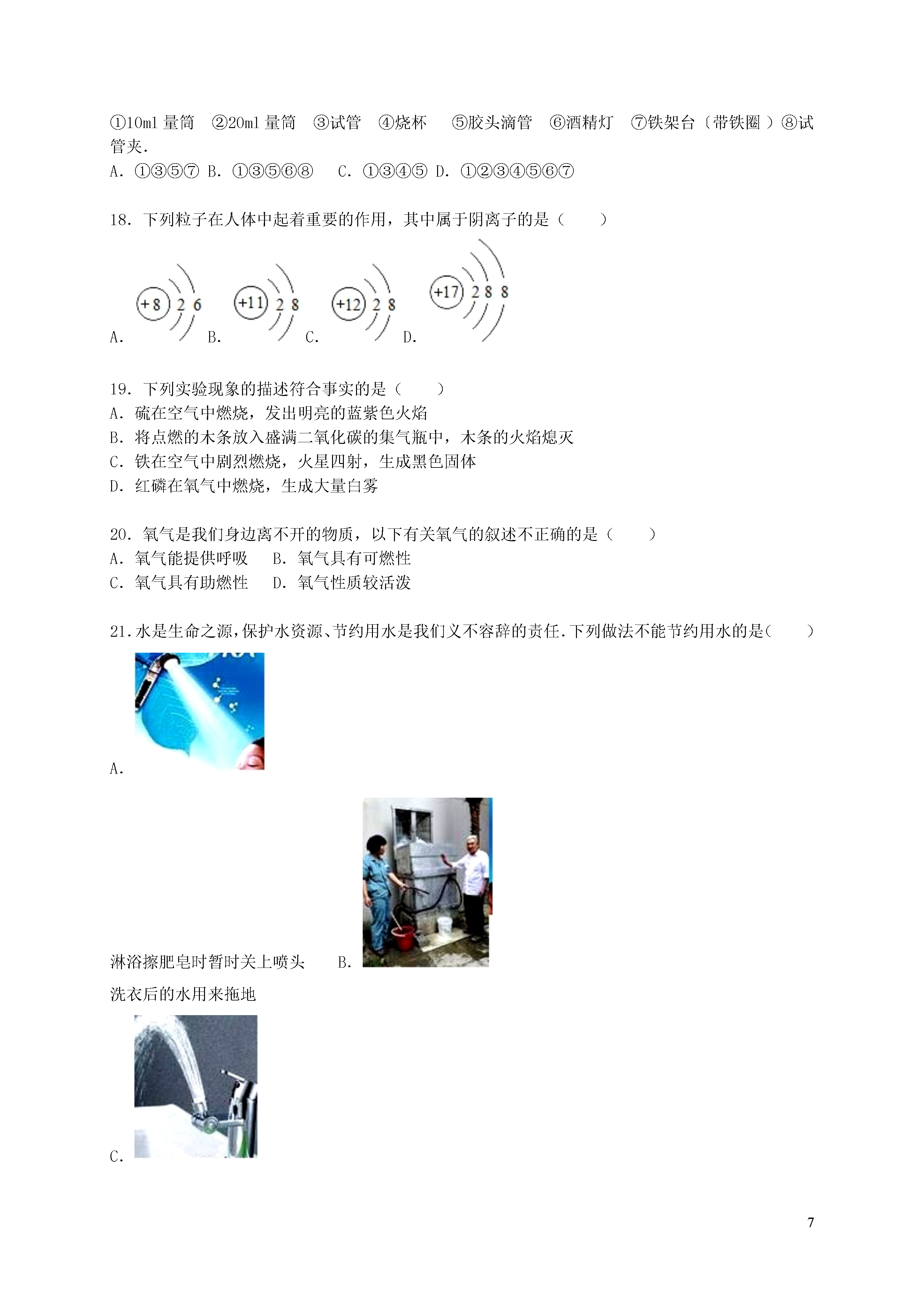 ①10ml 量筒 ②20ml 量筒 ③试管 ④烧杯 ⑤胶头滴管 ⑥酒精灯 ⑦铁架台（带铁圈）⑧试管夹.
A. ①③⑤⑦ B. ①③⑤⑥⑧ C. ①③④⑤ D. ①②③④⑤⑥⑦

18. 下列粒子在人体中起着重要的作用，其中属于阴离子的是（ ）

A. +8 2 6 B. +11 2 8 C. +12 2 8 D. +17 2 8 8

19. 下列实验现象的描述符合事实的是（ ）
A. 硫在空气中燃烧，发出明亮的蓝紫色火焰
B. 将点燃的木条放入盛满二氧化碳的集气瓶中，木条的火焰熄灭
C. 铁在空气中剧烈燃烧，火星四射，生成黑色固体
D. 红磷在氧气中燃烧，生成大量白雾

20. 氧气是我们身边离不开的物质，以下有关氧气的叙述不正确的是（ ）
A. 氧气能提供呼吸 B. 氧气具有可燃性
C. 氧气具有助燃性 D. 氧气性质较活泼

21. 水是生命之源，保护水资源、节约用水是我们义不容辞的责任. 下列做法不能节约用水的是（ ）

A.

淋浴擦肥皂时暂时关上喷头 B.

洗衣后的水用来拖地

C.

7